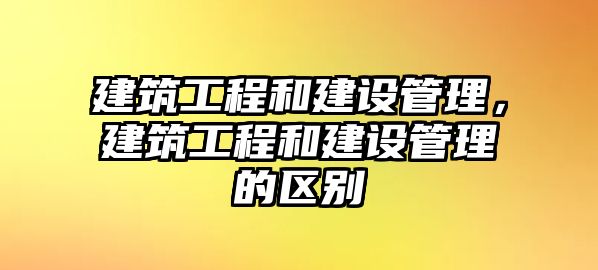 建筑工程和建设管理，建筑工程和建设管理的区别